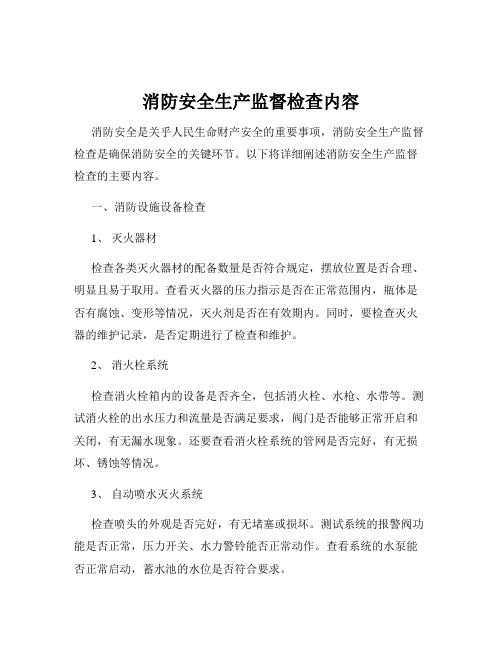 消防安全生产监督检查内容

消防安全是关乎人民生命财产安全的重要事项，消防安全生产监督检查是确保消防安全的关键环节。以下将详细阐述消防安全生产监督检查的主要内容。

一、消防设施设备检查

1、 灭火器材

检查各类灭火器材的配备数量是否符合规定，摆放位置是否合理、明显且易于取用。查看灭火器的压力指示是否在正常范围内，瓶体是否有腐蚀、变形等情况，灭火剂是否在有效期内。同时，要检查灭火器的维护记录，是否定期进行了检查和维护。

2、 消火栓系统

检查消火栓箱内的设备是否齐全，包括消火栓、水枪、水带等。测试消火栓的出水压力和流量是否满足要求，阀门是否能够正常开启和关闭，有无漏水现象。还要查看消火栓系统的管网是否完好，有无损坏、锈蚀等情况。

3、 自动喷水灭火系统

检查喷头的外观是否完好，有无堵塞或损坏。测试系统的报警阀功能是否正常，压力开关、水力警铃能否正常动作。查看系统的水泵能否正常启动，蓄水池的水位是否符合要求。